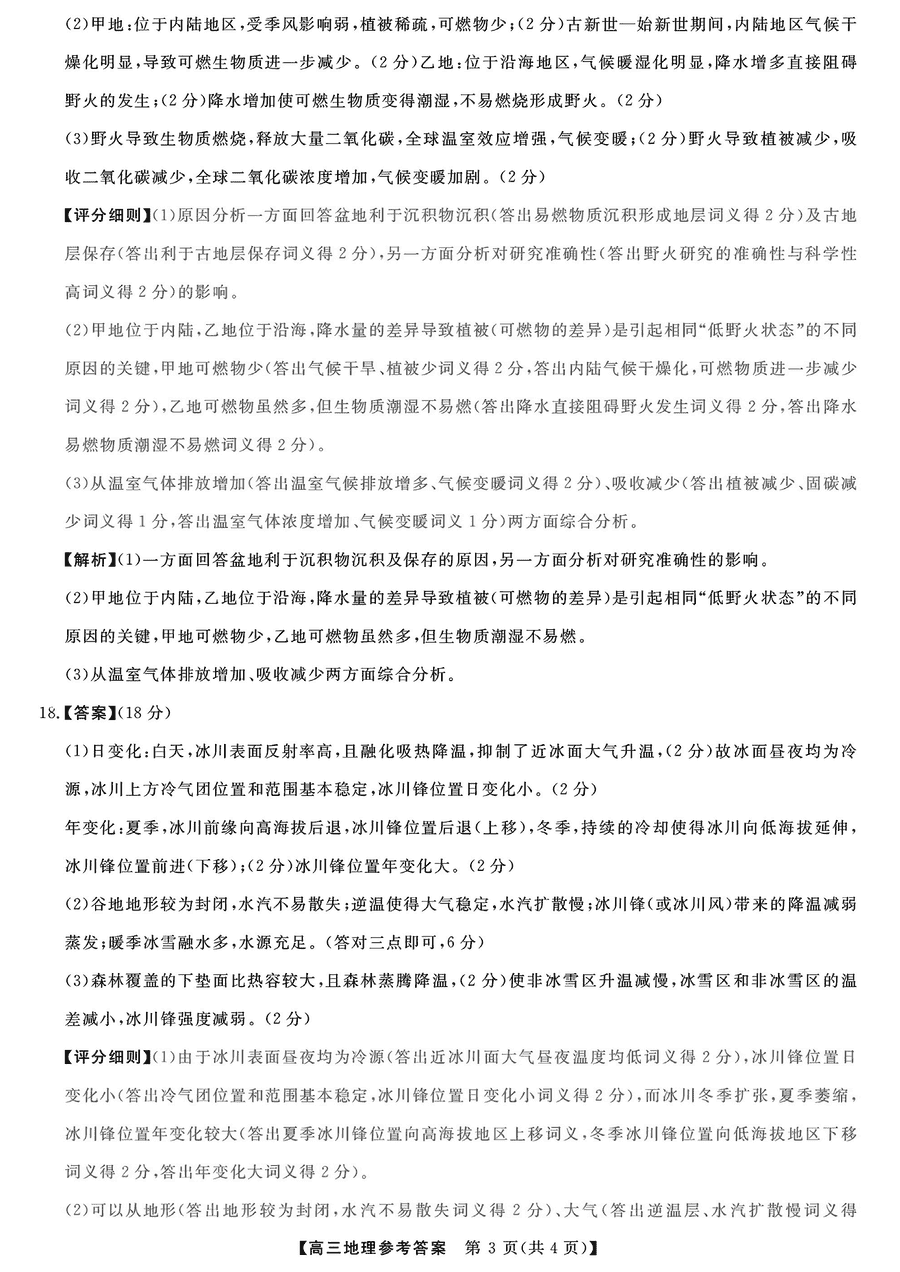 (2)甲地：位于内陆地区，受季风影响弱，植被稀疏，可燃物少；(2分)古新世—始新世期间，内陆地区气候干燥化明显，导致可燃生物质进一步减少。(2分)乙地：位于沿海地区，气候暖湿化明显，降水增多直接阻碍野火的发生；(2分)降水增加使可燃生物质变得潮湿，不易燃烧形成野火。(2分)

(3)野火导致生物质燃烧，释放大量二氧化碳，全球温室效应增强，气候变暖；(2分)野火导致植被减少，吸收二氧化碳减少，全球二氧化碳浓度增加，气候变暖加剧。(2分)

【评分细则】(1)原因分析一方面回答盆地利于沉积物沉积(答出易燃物质沉积形成地层词义得2分)及古地层保存(答出利于古地层保存词义得2分)，另一方面分析对研究准确性(答出野火研究的准确性与科学性高词义得2分)的影响。

(2)甲地位于内陆，乙地位于沿海，降水量的差异导致植被(可燃物的差异)是引起相同“低野火状态”的不同原因的关键，甲地可燃物少(答出气候干旱、植被少词义得2分，答出内陆气候干燥化，可燃物质进一步减少词义得2分)，乙地可燃物虽然多，但生物质潮湿不易燃(答出降水直接阻碍野火发生词义得2分，答出降水易燃物质潮湿不易燃词义得2分)。

(3)从温室气体排放增加(答出温室气候排放增多、气候变暖词义得2分)、吸收减少(答出植被减少、固碳减少词义得1分，答出温室气体浓度增加、气候变暖词义1分)两方面综合分析。

【解析】(1)一方面回答盆地利于沉积物沉积及保存的原因，另一方面分析对研究准确性的影响。

(2)甲地位于内陆，乙地位于沿海，降水量的差异导致植被(可燃物的差异)是引起相同“低野火状态”的不同原因的关键，甲地可燃物少，乙地可燃物虽然多，但生物质潮湿不易燃。

(3)从温室气体排放增加、吸收减少两方面综合分析。

18.【答案】(18分)

(1)日变化：白天，冰川表面反射率高，且融化吸热降温，抑制了近冰面大气升温，(2分)故冰面昼夜均为冷源，冰川上方冷气团位置和范围基本稳定，冰川锋位置日变化小。(2分)

年变化：夏季，冰川前缘向高海拔后退，冰川锋位置后退(上移)，冬季，持续的冷却使得冰川向低海拔延伸，冰川锋位置前进(下移)；(2分)冰川锋位置年变化大。(2分)

(2)谷地地形较为封闭，水汽不易散失；逆温使得大气稳定，水汽扩散慢；冰川锋(或冰川风)带来的降温减弱蒸发；暖季冰雪融水多，水源充足。(答对三点即可，6分)

(3)森林覆盖的下垫面比热容较大，且森林蒸腾降温，(2分)使非冰雪区升温减慢，冰雪区和非冰雪区的温差减小，冰川锋强度减弱。(2分)

【评分细则】(1)由于冰川表面昼夜均为冷源(答出近冰川面大气昼夜温度均低词义得2分)，冰川锋位置日变化小(答出冷气团位置和范围基本稳定，冰川锋位置日变化小词义得2分)，而冰川冬季扩张，夏季萎缩，冰川锋位置年变化较大(答出夏季冰川锋位置向高海拔地区上移词义，冬季冰川锋位置向低海拔地区下移词义得2分，答出年变化大词义得2分)。

(2)可以从地形(答出地形较为封闭，水汽不易散失词义得2分)、大气(答出逆温层、水汽扩散慢词义得

【高三地理参考答案 第3页(共4页)】